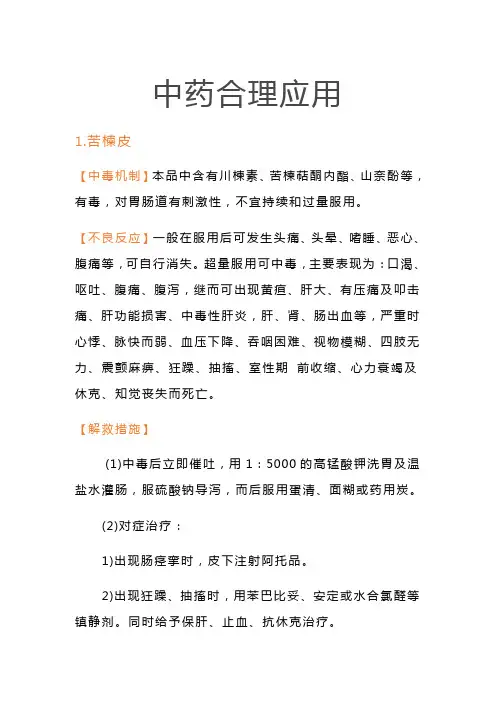 中药合理应用

1.苦楝皮

【中毒机制】本品中含有川楝素、苦楝萜酮内酯、山柰酚等，有毒，对胃肠道有刺激性，不宜持续和过量服用。

【不良反应】一般在服用后可发生头痛、头晕、嗜睡、恶心、腹痛等，可自行消失。超量服用可中毒，主要表现为：口渴、呕吐、腹痛、腹泻，继而可出现黄疸、肝大、有压痛及叩击痛、肝功能损害、中毒性肝炎，肝、肾、肠出血等，严重时心悸、脉快而弱、血压下降、吞咽困难、视物模糊、四肢无力、震颤麻痹、狂躁、抽搐、室性期 前收缩、心力衰竭及休克、知觉丧失而死亡。

【解救措施】

(1)中毒后立即催吐，用 1：5000 的高锰酸钾洗胃及温盐水灌肠，服硫酸钠导泻，而后服用蛋清、面糊或药用炭。

(2)对症治疗：

1)出现肠痉挛时，皮下注射阿托品。

2)出现狂躁、抽搐时，用苯巴比妥、安定或水合氯醛等镇静剂。同时给予保肝、止血、抗休克治疗。